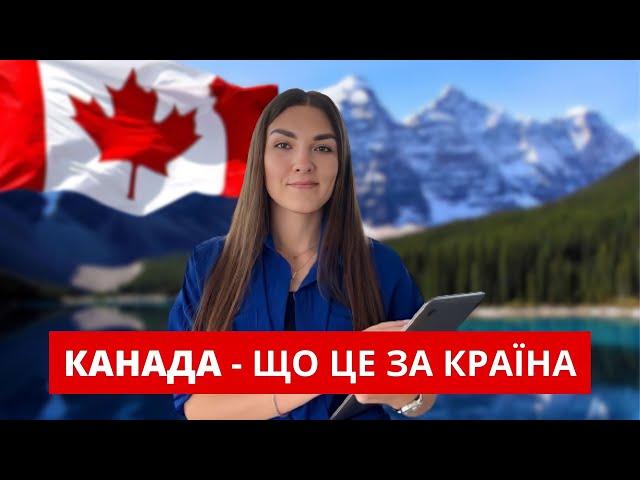 КАНАДА - ЩО ЦЕ ЗА КРАЇНА